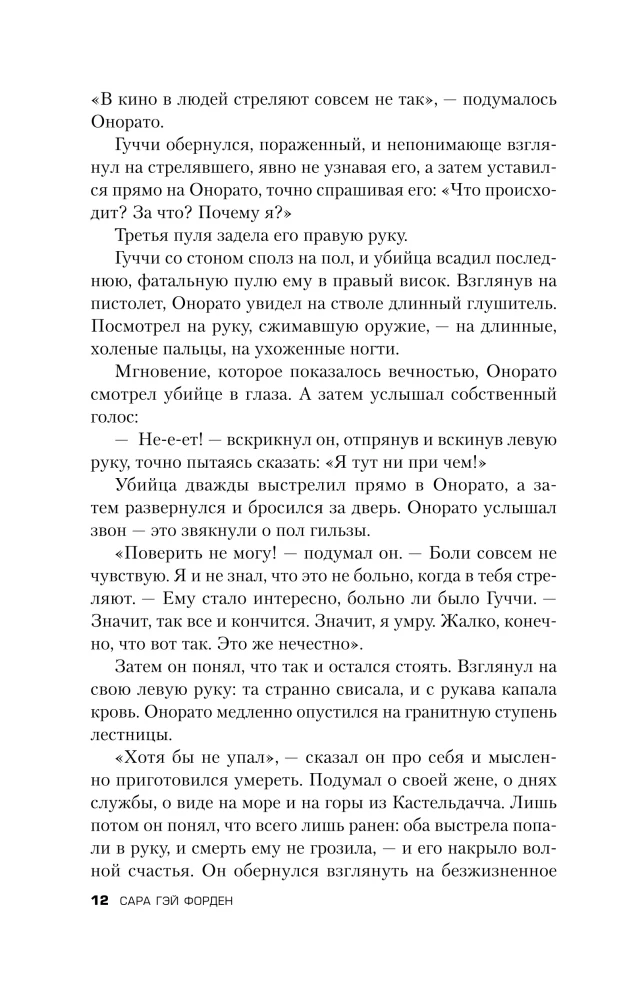 «В кино в людей стреляют совсем не так», — подумалось Онорато.

Гуччи обернулся, пораженный, и непонимающе взглянул на стрелявшего, явно не узнавая его, а затем уставился прямо на Онорато, точно спрашивая его: «Что происходит? За что? Почему я?»

Третья пуля задела его правую руку.

Гуччи со стоном сполз на пол, и убийца всадил последнюю, фатальную пулю ему в правый висок. Взглянув на пистолет, Онорато увидел на стволе длинный глушитель. Посмотрел на руку, сжимавшую оружие, — на длинные, холеные пальцы, на ухоженные ногти.

Мгновение, которое показалось вечностью, Онорато смотрел убийце в глаза. А затем услышал собственный голос:

— Не-е-ет! — вскрикнул он, отпрянув и вскинув левую руку, точно пытаясь сказать: «Я тут ни при чем!»

Убийца дважды выстрелил прямо в Онорато, а затем развернулся и бросился за дверь. Онорато услышал звон — это звякнули о пол гильзы.

«Поверить не могу! — подумал он. — Боли совсем не чувствую. Я и не знал, что это не больно, когда в тебя стреляют. — Ему стало интересно, больно ли было Гуччи. — Значит, так все и кончится. Значит, я умру. Жалко, конечно, что вот так. Это же нечестно».

Затем он понял, что так и остался стоять. Взглянул на свою левую руку: та странно свисала, и с рукава капала кровь. Онорато медленно опустился на гранитную ступень лестницы.

«Хотя бы не упал», — сказал он про себя и мысленно приготовился умереть. Подумал о своей жене, о днях службы, о виде на море и на горы из Кастельдачча. Лишь потом он понял, что всего лишь ранен: оба выстрела попали в руку, и смерть ему не грозила, — и его накрыло волной счастья. Он обернулся взглянуть на безжизненное

12 САРА ГЭЙ ФОРДЕН